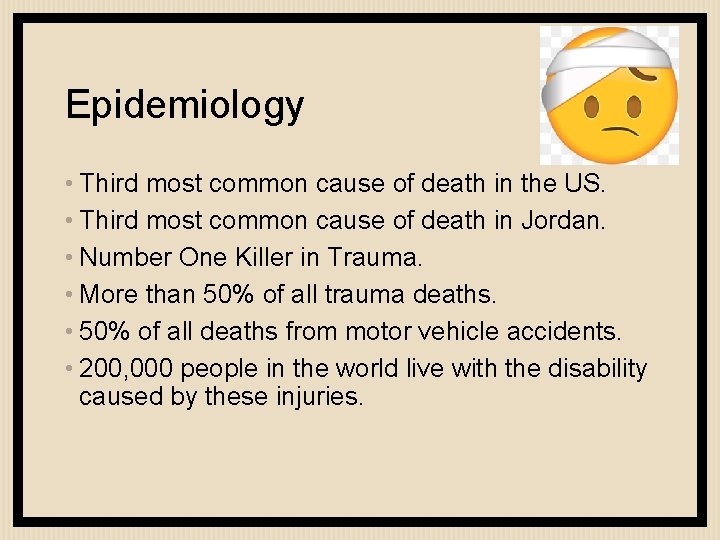 Epidemiology

• Third most common cause of death in the US.
• Third most common cause of death in Jordan.
• Number One Killer in Trauma.
• More than 50% of all trauma deaths.
• 50% of all deaths from motor vehicle accidents.
• 200,000 people in the world live with the disability caused by these injuries.